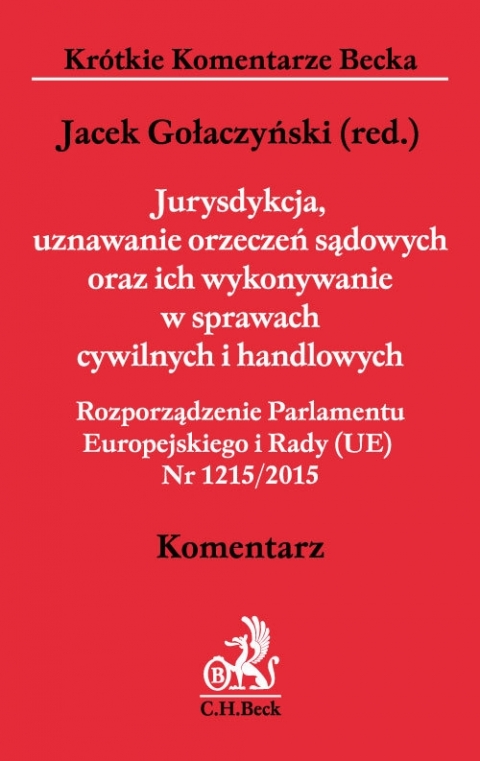 Krótkie Komentarze Becka

Jacek Gołaczyński (red.)

Jurysdykcja, uznawanie orzeczeń sądowych oraz ich wykonywanie w sprawach cywilnych i handlowych

Rozporządzenie Parlamentu Europejskiego i Rady (UE) Nr 1215/2015

Komentarz

B

C.H.Beck